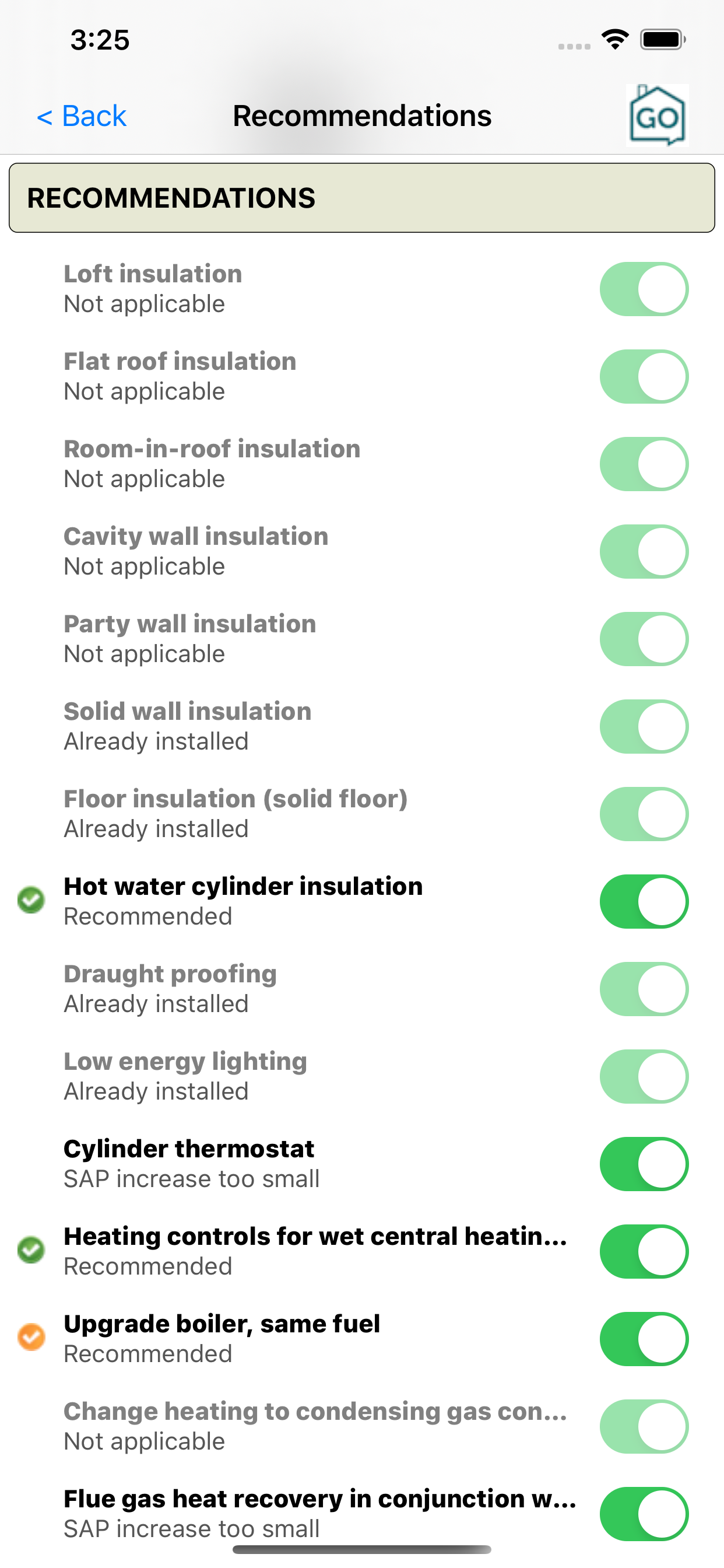 3:25

< Back Recommendations GO

RECOMMENDATIONS

Loft insulation
Not applicable

Flat roof insulation
Not applicable

Room-in-roof insulation
Not applicable

Cavity wall insulation
Not applicable

Party wall insulation
Not applicable

Solid wall insulation
Already installed

Floor insulation (solid floor)
Already installed

Hot water cylinder insulation
Recommended

Draught proofing
Already installed

Low energy lighting
Already installed

Cylinder thermostat
SAP increase too small

Heating controls for wet central heatin...
Recommended

Upgrade boiler, same fuel
Recommended

Change heating to condensing gas con...
Not applicable

Flue gas heat recovery in conjunction w...
SAP increase too small